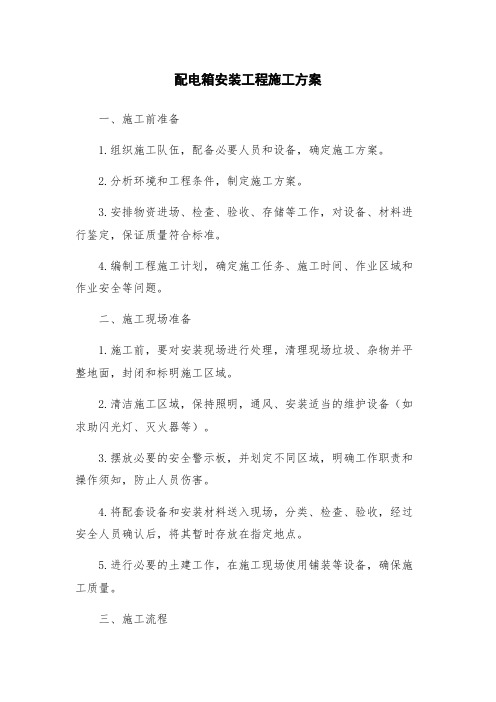 配电箱安装工程施工方案

一、施工前准备

1.组织施工队伍，配备必要人员和设备，确定施工方案。

2.分析环境和工程条件，制定施工方案。

3.安排物资进场、检查、验收、存储等工作，对设备、材料进行鉴定，保证质量符合标准。

4.编制工程施工计划，确定施工任务、施工时间、作业区域和作业安全等问题。

二、施工现场准备

1.施工前，要对安装现场进行处理，清理现场垃圾、杂物并平整地面，封闭和标明施工区域。

2.清洁施工区域，保持照明，通风、安装适当的维护设备（如求助闪光灯、灭火器等）。

3.摆放必要的安全警示板，并划定不同区域，明确工作职责和操作须知，防止人员伤害。

4.将配套设备和安装材料送入现场，分类、检查、验收，经过安全人员确认后，将其暂时存放在指定地点。

5.进行必要的土建工作，在施工现场使用铺装等设备，确保施工质量。

三、施工流程